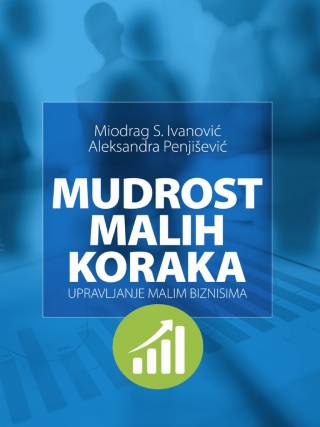 Miodrag S. Ivanović
Aleksandra Penjišević

MUDROST
MALIH
KORAKA

UPRAVLJANJE MALIM BIZNISIMA